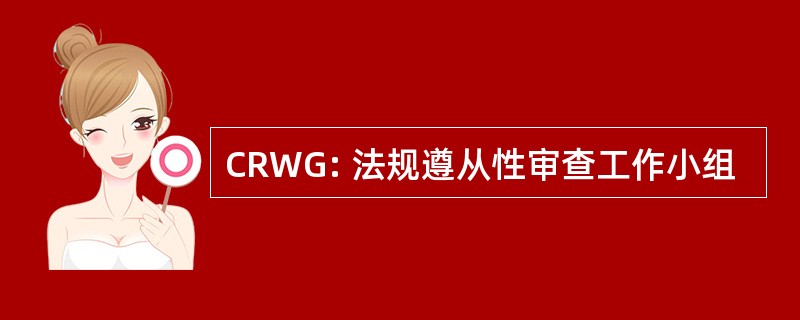 CRWG: 法规遵从性审查工作小组